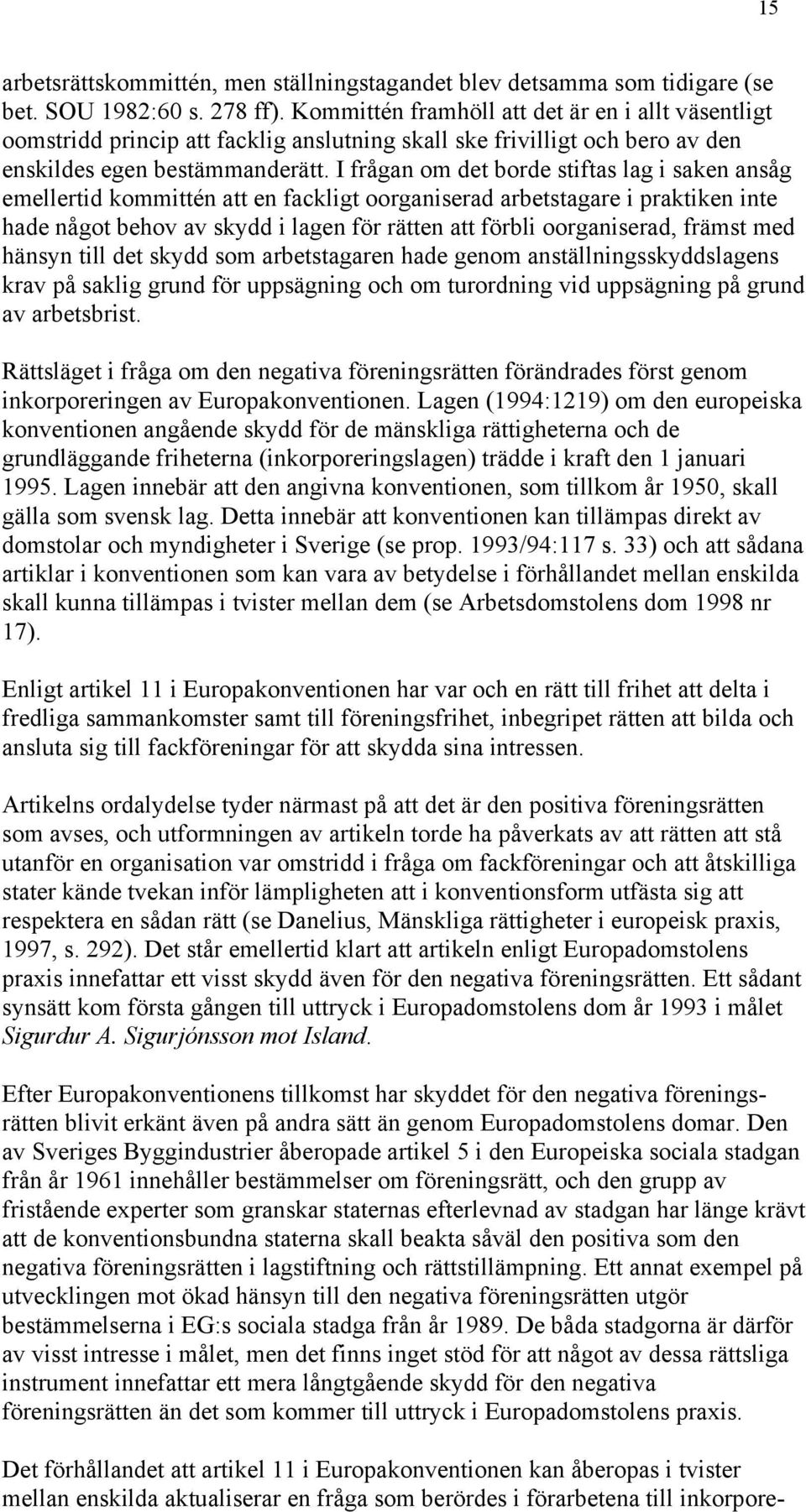 15

arbetsrättskommittén, men ställningstagandet blev detsamma som tidigare (se bet. SOU 1982:60 s. 278 ff). Kommittén framhöll att det är en i allt väsentligt oomstridd princip att facklig anslutning skall ske frivilligt och bero av den enskildes egen bestämmanderätt. I frågan om det borde stiftas lag i saken ansåg emellertid kommittén att en fackligt oorganiserad arbetstagare i praktiken inte hade något behov av skydd i lagen för rätten att förbli oorganiserad, främst med hänsyn till det skydd som arbetstagaren hade genom anställningsskyddslagens krav på saklig grund för uppsägning och om turordning vid uppsägning på grund av arbetsbrist.

Rättsläget i fråga om den negativa föreningsrätten förändrades först genom inkorporeringen av Europakonventionen. Lagen (1994:1219) om den europeiska konventionen angående skydd för de mänskliga rättigheterna och de grundläggande friheterna (inkorporeringslagen) trädde i kraft den 1 januari 1995. Lagen innebär att den angivna konventionen, som tillkom år 1950, skall gälla som svensk lag. Detta innebär att konventionen kan tillämpas direkt av domstolar och myndigheter i Sverige (se prop. 1993/94:117 s. 33) och att sådana artiklar i konventionen som kan vara av betydelse i förhållandet mellan enskilda skall kunna tillämpas i tvister mellan dem (se Arbetsdomstolens dom 1998 nr 17).

Enligt artikel 11 i Europakonventionen har var och en rätt till frihet att delta i fredliga sammankomster samt till föreningsfrihet, inbegripet rätten att bilda och ansluta sig till fackföreningar för att skydda sina intressen.

Artikelns ordalydelse tyder närmast på att det är den positiva föreningsrätten som avses, och utformningen av artikeln torde ha påverkats av att rätten att stå utanför en organisation var omstridd i fråga om fackföreningar och att åtskilliga stater kände tvekan inför lämpligheten att i konventionsform utfästa sig att respektera en sådan rätt (se Danelius, Mänskliga rättigheter i europeisk praxis, 1997, s. 292). Det står emellertid klart att artikeln enligt Europadomstolens praxis innefattar ett visst skydd även för den negativa föreningsrätten. Ett sådant synsätt kom första gången till uttryck i Europadomstolens dom år 1993 i målet Sigurdur A. Sigurjónsson mot Island.

Efter Europakonventionens tillkomst har skyddet för den negativa föreningsrätten blivit erkänt även på andra sätt än genom Europadomstolens domar. Den av Sveriges Byggindustrier åberopade artikel 5 i den Europeiska sociala stadgan från år 1961 innehåller bestämmelser om föreningsrätt, och den grupp av fristående experter som granskar staternas efterlevnad av stadgan har länge krävt att de konventionsbundna staterna skall beakta såväl den positiva som den negativa föreningsrätten i lagstiftning och rättstillämpning. Ett annat exempel på utvecklingen mot ökad hänsyn till den negativa föreningsrätten utgör bestämmelserna i EG:s sociala stadga från år 1989. De båda stadgorna är därför av visst intresse i målet, men det finns inget stöd för att något av dessa rättsliga instrument innefattar ett mera långtgående skydd för den negativa föreningsrätten än det som kommer till uttryck i Europadomstolens praxis.

Det förhållandet att artikel 11 i Europakonventionen kan åberopas i tvister mellan enskilda aktualiserar en fråga som berördes i förarbetena till inkorpore-